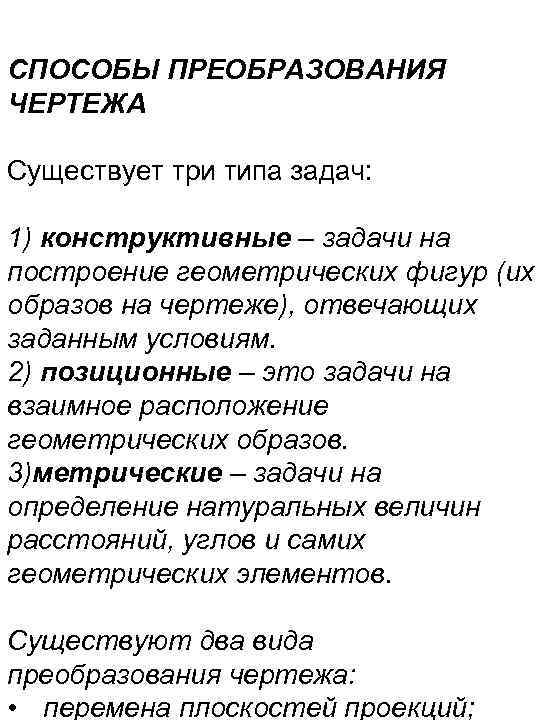 СПОСОБЫ ПРЕОБРАЗОВАНИЯ ЧЕРТЕЖА

Существует три типа задач:

1) конструктивные – задачи на построение геометрических фигур (их образов на чертеже), отвечающих заданным условиям.
2) позиционные – это задачи на взаимное расположение геометрических образов.
3)метрические – задачи на определение натуральных величин расстояний, углов и самих геометрических элементов.

Существуют два вида преобразования чертежа:
• перемена плоскостей проекций;